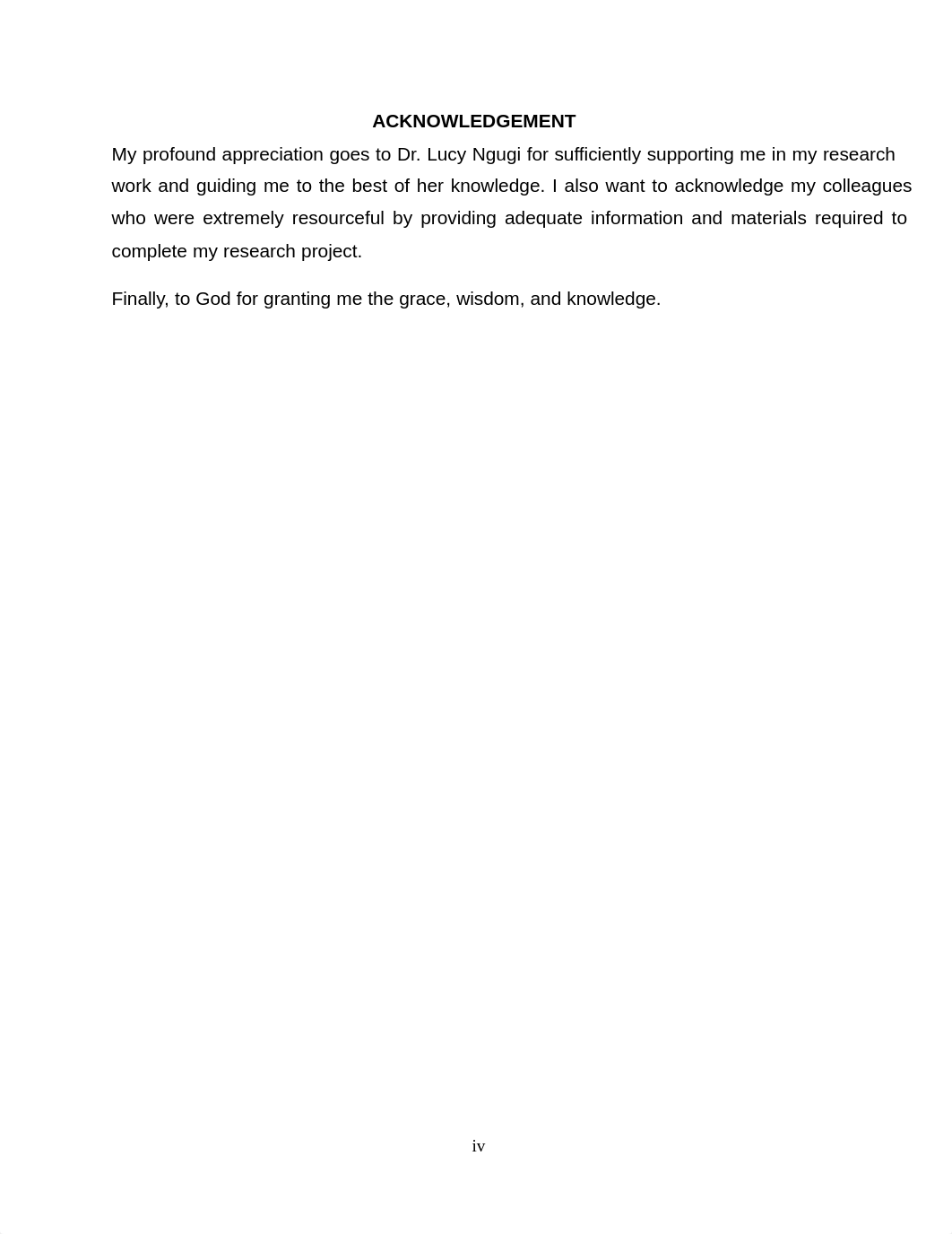 ACKNOWLEDGEMENT

My profound appreciation goes to Dr. Lucy Ngugi for sufficiently supporting me in my research work and guiding me to the best of her knowledge. I also want to acknowledge my colleagues who were extremely resourceful by providing adequate information and materials required to complete my research project.

Finally, to God for granting me the grace, wisdom, and knowledge.

iv